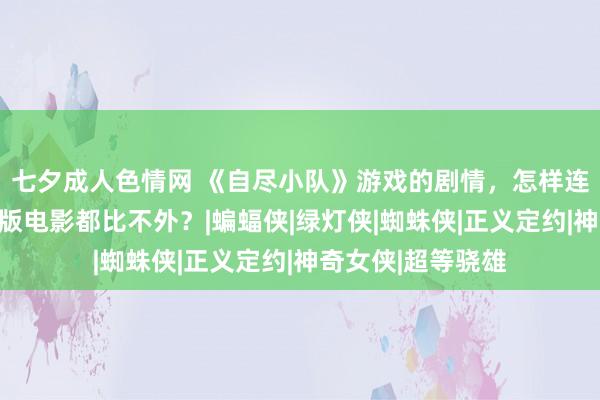 七夕成人色情网 《自尽小队》游戏的剧情，怎样连
版电影都比不外？|蝙蝠侠|绿灯侠|蜘蛛侠|正义定约|神
|蜘蛛侠|正义定约|神奇女侠|超等骁雄